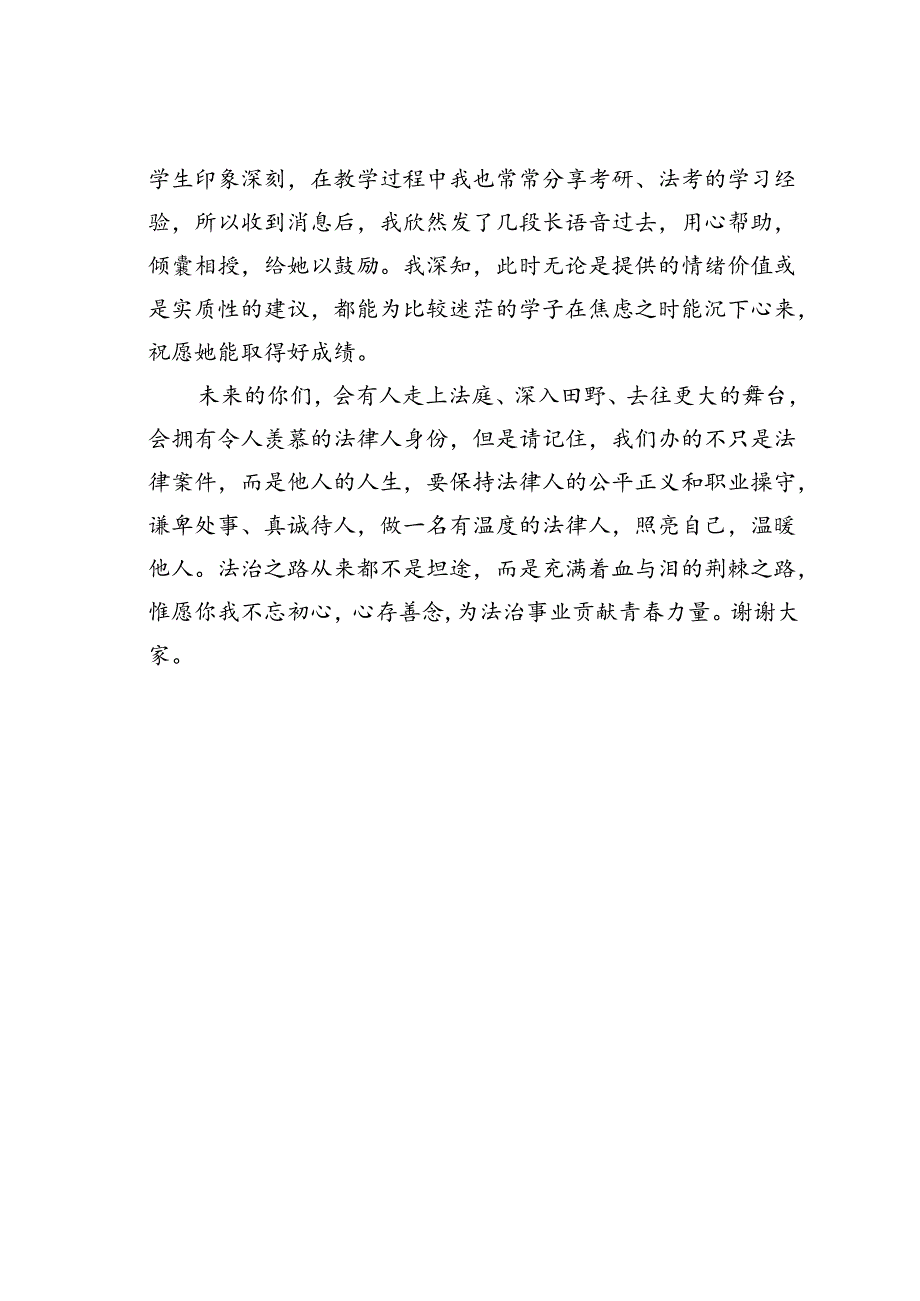 学生印象深刻，在教学过程中我也常常分享考研、法考的学习经验，所以收到消息后，我欣然发了几段长语音过去，用心帮助，倾囊相授，给她以鼓励。我深知，此时无论是提供的情绪价值或是实质性的建议，都能为比较迷茫的学子在焦虑之时能沉下心来，祝愿她能取得好成绩。

未来的你们，会有人走上法庭、深入田野、去往更大的舞台，会拥有令人羡慕的法律人身份，但是请记住，我们办的不只是法律案件，而是他人的人生，要保持法律人的公平正义和职业操守，谦卑处事、真诚待人，做一名有温度的法律人，照亮自己，温暖他人。法治之路从来都不是坦途，而是充满着血与泪的荆棘之路，惟愿你我不忘初心，心存善念，为法治事业贡献青春力量。谢谢大家。